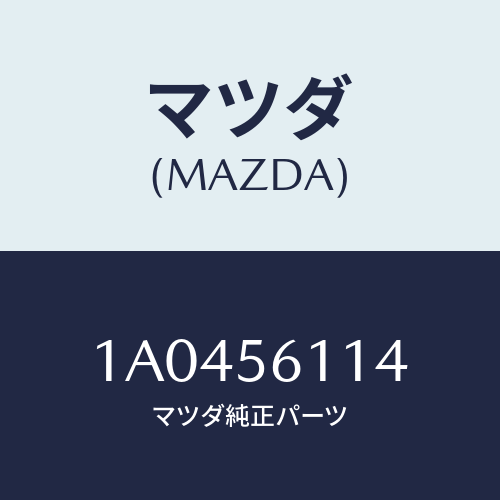 マツダ
(MAZDA)

1A0456114
マツダ純正パーツ